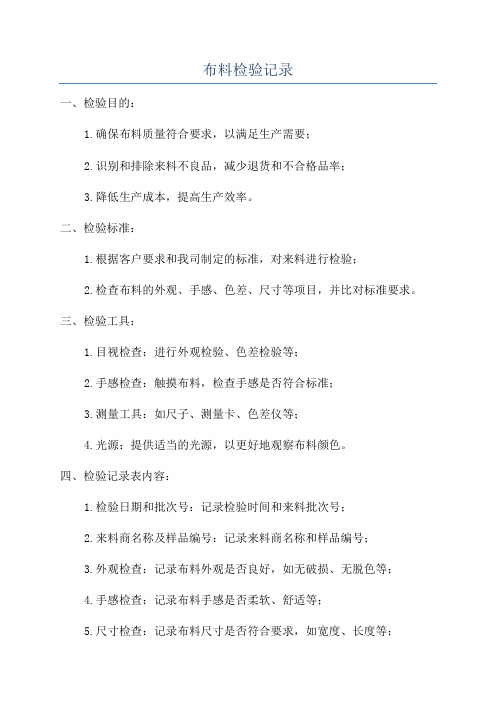 布料检验记录

一、检验目的：

1.确保布料质量符合要求，以满足生产需要；

2.识别和排除来料不良品，减少退货和不合格品率；

3.降低生产成本，提高生产效率。

二、检验标准：

1.根据客户要求和我司制定的标准，对来料进行检验；

2.检查布料的外观、手感、色差、尺寸等项目，并比对标准要求。

三、检验工具：

1.目视检查：进行外观检验、色差检验等；

2.手感检查：触摸布料，检查手感是否符合标准；

3.测量工具：如尺子、测量卡、色差仪等；

4.光源：提供适当的光源，以更好地观察布料颜色。

四、检验记录表内容：

1.检验日期和批次号：记录检验时间和来料批次号；

2.来料商名称及样品编号：记录来料商名称和样品编号；

3.外观检查：记录布料外观是否良好，如无破损、无脱色等；

4.手感检查：记录布料手感是否柔软、舒适等；

5.尺寸检查：记录布料尺寸是否符合要求，如宽度、长度等；